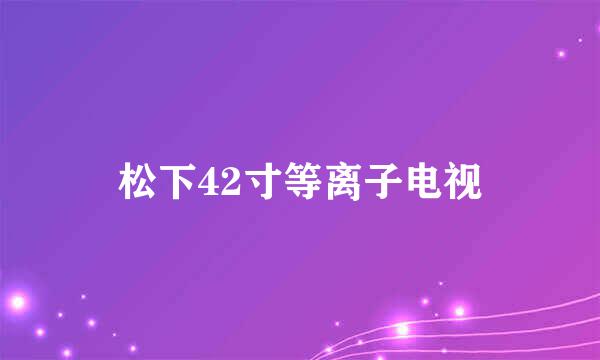 松下42寸等离子电视